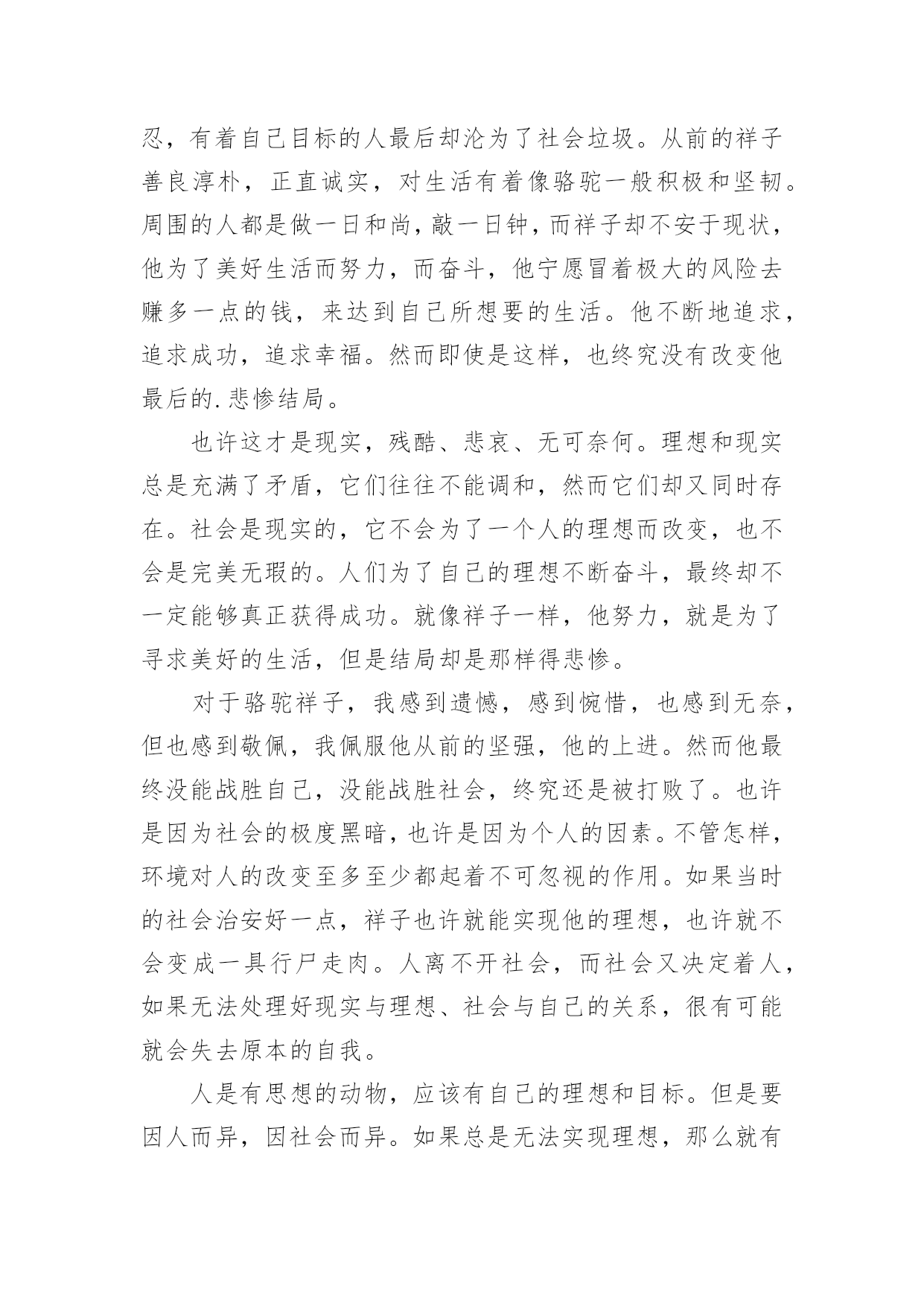 忍，有着自己目标的人最后却沦为了社会垃圾。从前的祥子善良淳朴，正直诚实，对生活有着像骆驼一般积极和坚韧。周围的人都是做一日和尚，敲一日钟，而祥子却不安于现状，他为了美好生活而努力，而奋斗，他宁愿冒着极大的风险去赚多一点的钱，来达到自己所想要的生活。他不断地追求，追求成功，追求幸福。然而即使是这样，也终究没有改变他最后的.悲惨结局。

也许这才是现实，残酷、悲哀、无可奈何。理想和现实总是充满了矛盾，它们往往不能调和，然而它们却又同时存在。社会是现实的，它不会为了一个人的理想而改变，也不会是完美无瑕的。人们为了自己的理想不断奋斗，最终却不一定能够真正获得成功。就像祥子一样，他努力，就是为了寻求美好的生活，但是结局却是那样得悲惨。

对于骆驼祥子，我感到遗憾，感到惋惜，也感到无奈，但也感到敬佩，我佩服他从前的坚强，他的上进。然而他最终没能战胜自己，没能战胜社会，终究还是被打败了。也许是因为社会的极度黑暗，也许是因为个人的因素。不管怎样，环境对人的改变至多至少都起着不可忽视的作用。如果当时的社会治安好一点，祥子也许就能实现他的理想，也许就不会变成一具行尸走肉。人离不开社会，而社会又决定着人，如果无法处理好现实与理想、社会与自己的关系，很有可能就会失去原本的自我。

人是有思想的动物，应该有自己的理想和目标。但是要因人而异，因社会而异。如果总是无法实现理想，那么就有